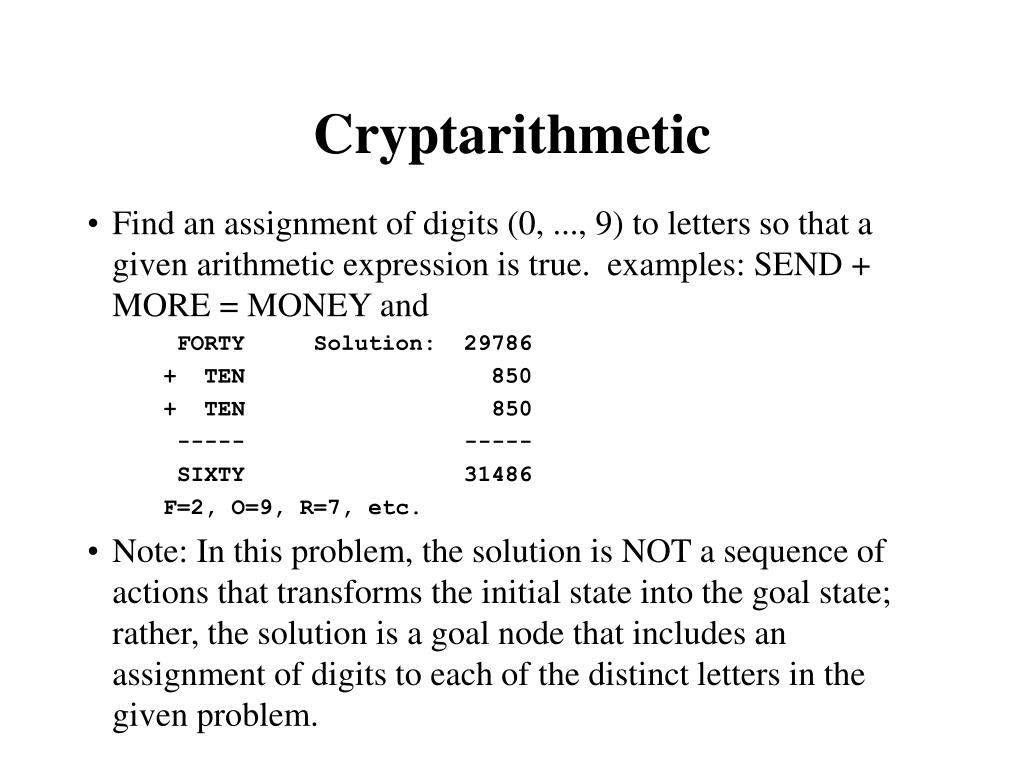 Cryptarithmetic

• Find an assignment of digits (0, ..., 9) to letters so that a given arithmetic expression is true. examples: SEND + MORE = MONEY and

FORTY Solution: 29786
+ TEN 850
+ TEN 850
----- -----
SIXTY 31486
F=2, O=9, R=7, etc.

• Note: In this problem, the solution is NOT a sequence of actions that transforms the initial state into the goal state; rather, the solution is a goal node that includes an assignment of digits to each of the distinct letters in the given problem.